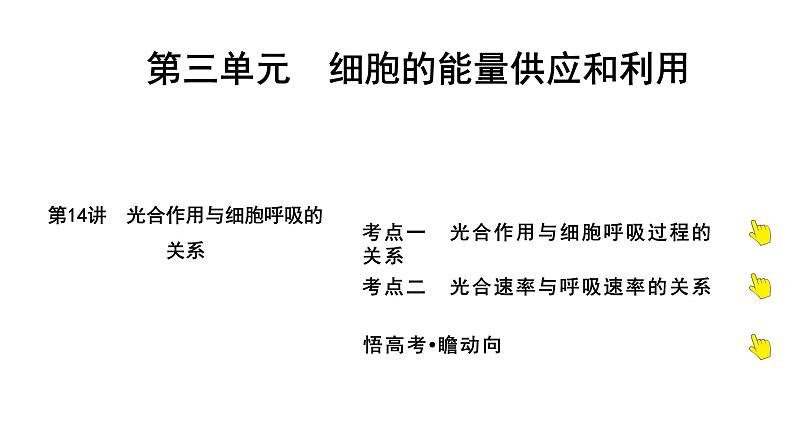 第三单元 细胞的能量供应和利用

第14讲 光合作用与细胞呼吸的关系

考点一 光合作用与细胞呼吸过程的关系

考点二 光合速率与呼吸速率的关系

悟高考•瞻动向